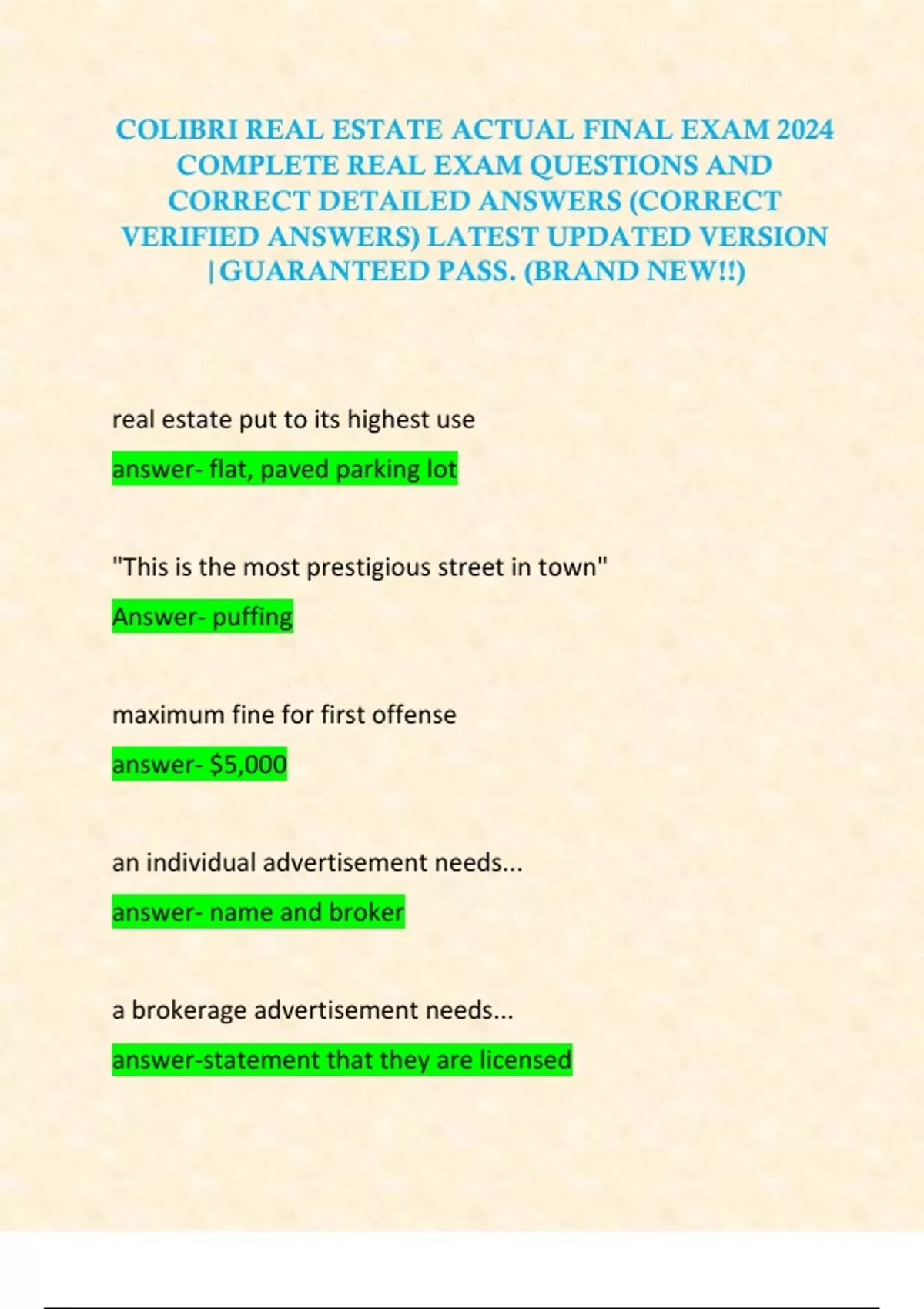 COLIBRI REAL ESTATE ACTUAL FINAL EXAM 2024 COMPLETE REAL EXAM QUESTIONS AND CORRECT DETAILED ANSWERS (CORRECT VERIFIED ANSWERS) LATEST UPDATED VERSION |GUARANTEED PASS. (BRAND NEW!!)

real estate put to its highest use

answer- flat, paved parking lot

"This is the most prestigious street in town"

Answer- puffing

maximum fine for first offense

answer- $5,000

an individual advertisement needs...

answer- name and broker

a brokerage advertisement needs...

answer-statement that they are licensed